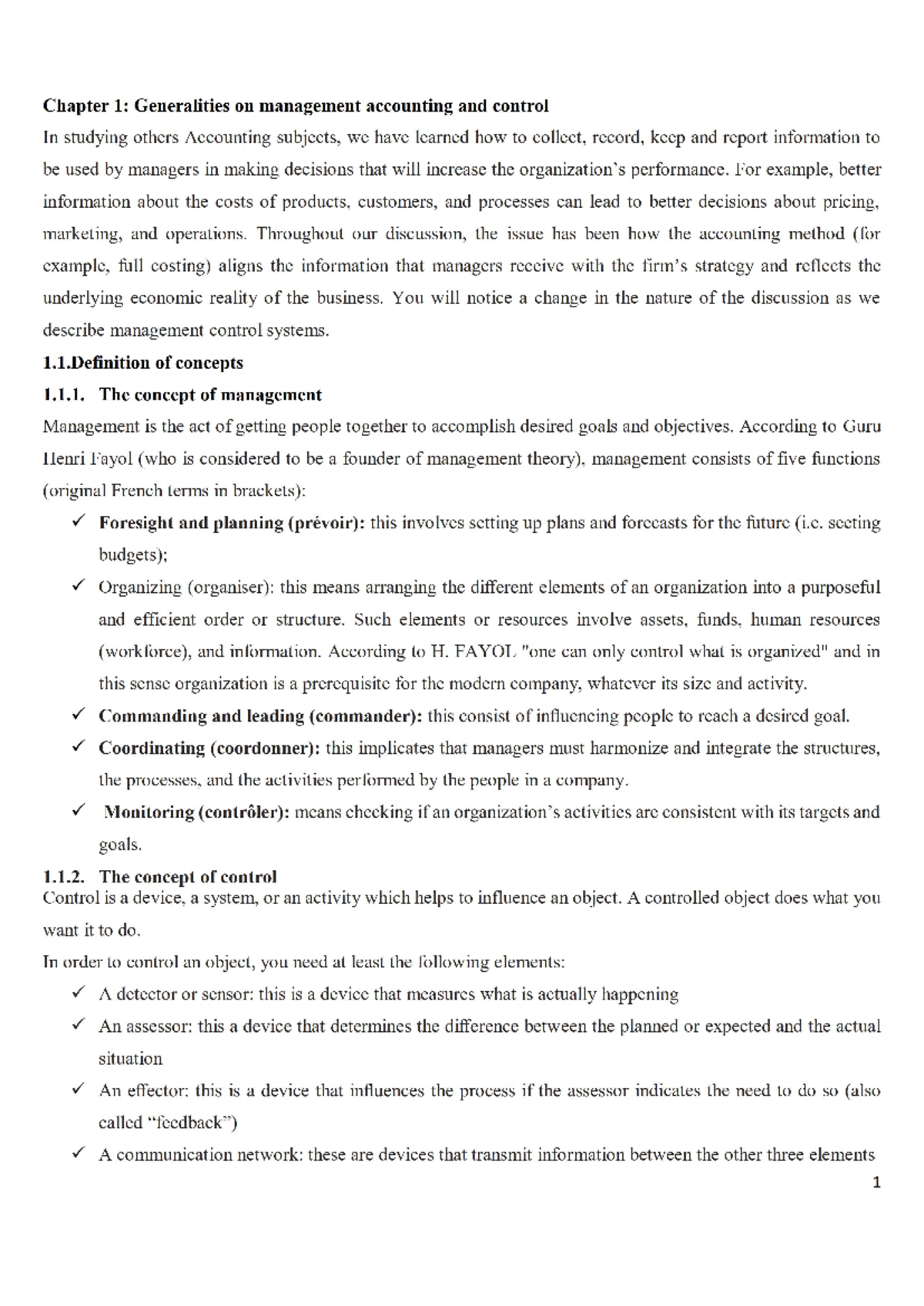 Chapter 1: Generalities on management accounting and control

In studying others Accounting subjects, we have learned how to collect, record, keep and report information to be used by managers in making decisions that will increase the organization's performance. For example, better information about the costs of products, customers, and processes can lead to better decisions about pricing, marketing, and operations. Throughout our discussion, the issue has been how the accounting method (for example, full costing) aligns the information that managers receive with the firm's strategy and reflects the underlying economic reality of the business. You will notice a change in the nature of the discussion as we describe management control systems.

1.1.Definition of concepts

1.1.1. The concept of management

Management is the act of getting people together to accomplish desired goals and objectives. According to Guru Henri Fayol (who is considered to be a founder of management theory), management consists of five functions (original French terms in brackets):

✓ Foresight and planning (prévoir): this involves setting up plans and forecasts for the future (i.e. seeting budgets);

✓ Organizing (organiser): this means arranging the different elements of an organization into a purposeful and efficient order or structure. Such elements or resources involve assets, funds, human resources (workforce), and information. According to H. FAYOL "one can only control what is organized" and in this sense organization is a prerequisite for the modern company, whatever its size and activity.

✓ Commanding and leading (commander): this consist of influencing people to reach a desired goal.

✓ Coordinating (coordonner): this implicates that managers must harmonize and integrate the structures, the processes, and the activities performed by the people in a company.

✓ Monitoring (contrôler): means checking if an organization's activities are consistent with its targets and goals.

1.1.2. The concept of control

Control is a device, a system, or an activity which helps to influence an object. A controlled object does what you want it to do.

In order to control an object, you need at least the following elements:

✓ A detector or sensor: this is a device that measures what is actually happening

✓ An assessor: this a device that determines the difference between the planned or expected and the actual situation

✓ An effector: this is a device that influences the process if the assessor indicates the need to do so (also called "feedback")

✓ A communication network: these are devices that transmit information between the other three elements

1